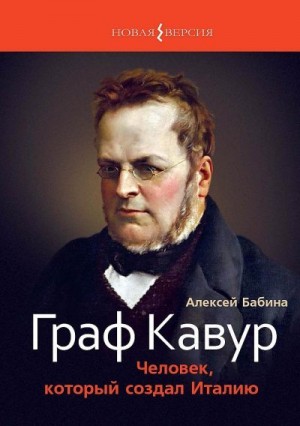 НОВАЯ ВЕРСИЯ

Алексей Бабина

Граф Кавур

Человек, который создал Италию